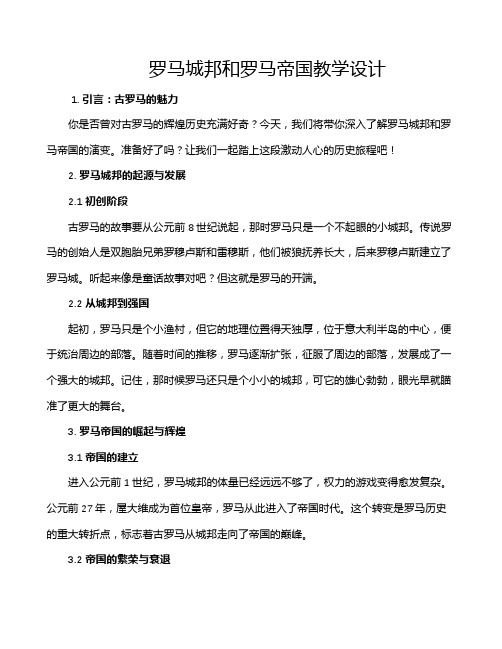 罗马城邦和罗马帝国教学设计

1. 引言：古罗马的魅力

你是否曾对古罗马的辉煌历史充满好奇？今天，我们将带你深入了解罗马城邦和罗马帝国的演变。准备好了吗？让我们一起踏上这段激动人心的历史旅程吧！

2. 罗马城邦的起源与发展

2.1 初创阶段

古罗马的故事要从公元前 8 世纪说起，那时罗马只是一个不起眼的小城邦。传说罗马的创始人是双胞胎兄弟罗穆卢斯和雷穆斯，他们被狼抚养长大，后来罗穆卢斯建立了罗马城。听起来像是童话故事对吧？但这就是罗马的开端。

2.2 从城邦到强国

起初，罗马只是个小渔村，但它的地理位置得天独厚，位于意大利半岛的中心，便于统治周边的部落。随着时间的推移，罗马逐渐扩张，征服了周边的部落，发展成了一个强大的城邦。记住，那时候罗马还只是个小小的城邦，可它的雄心勃勃，眼光早就瞄准了更大的舞台。

3. 罗马帝国的崛起与辉煌

3.1 帝国的建立

进入公元前 1 世纪，罗马城邦的体量已经远远不够了，权力的游戏变得愈发复杂。公元前 27 年，屋大维成为首位皇帝，罗马从此进入了帝国时代。这个转变是罗马历史的重大转折点，标志着古罗马从城邦走向了帝国的巅峰。

3.2 帝国的繁荣与衰退